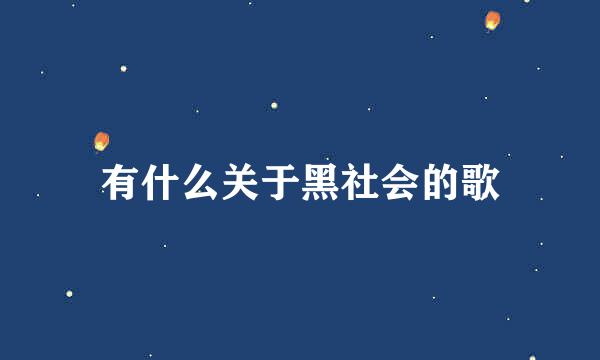 有什么关于黑社会的歌